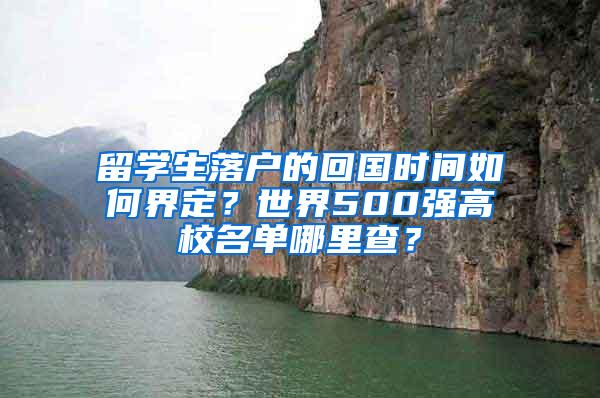 留学生落户的回国时间如何界定？世界500强高校名单哪里查？